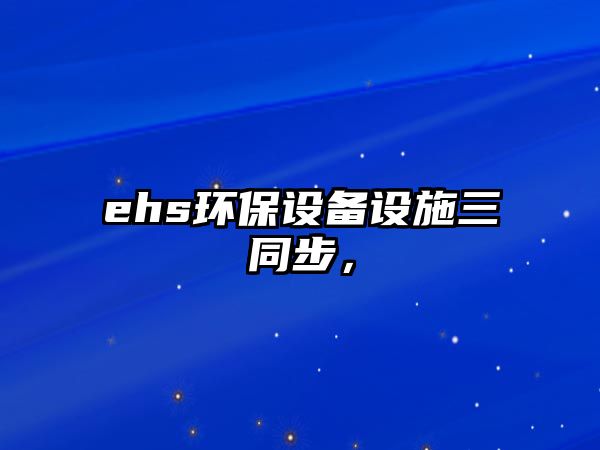 ehs环保设备设施三同步，